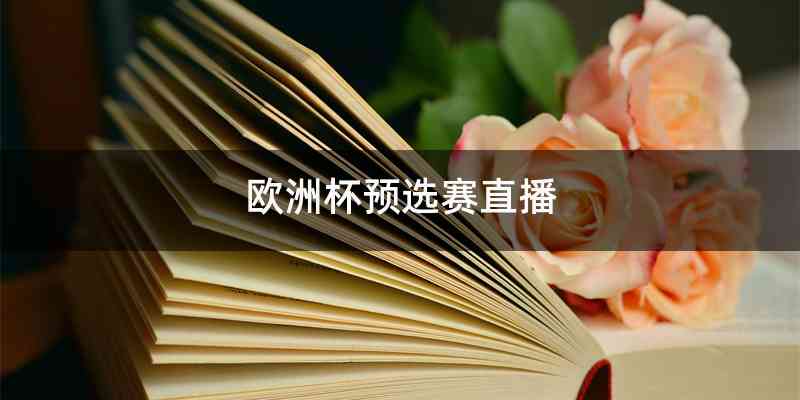 欧洲杯预选赛直播